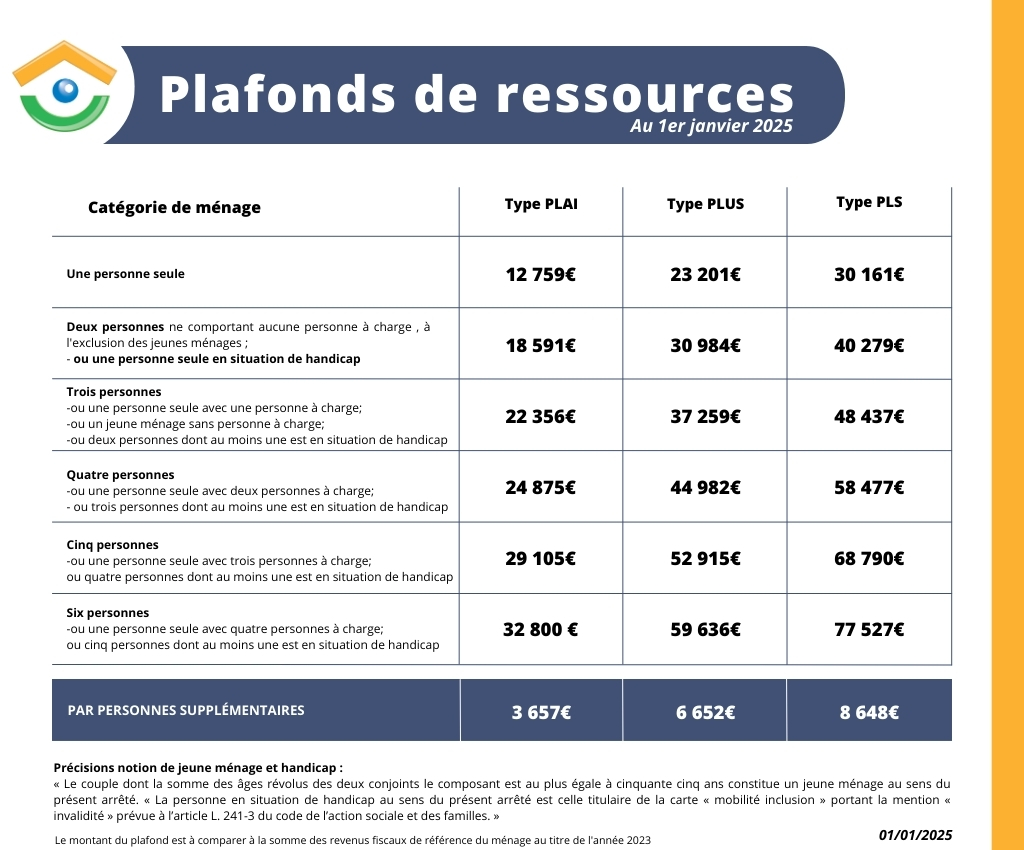 Plafonds de ressources
Au 1er janvier 2025

| Catégorie de ménage | Type PLAI | Type PLUS | Type PLS |
|---|---|---|---|
| Une personne seule | 12 759€ | 23 201€ | 30 161€ |
| Deux personnes ne comportant aucune personne à charge , à l'exclusion des jeunes ménages ; - ou une personne seule en situation de handicap | 18 591€ | 30 984€ | 40 279€ |
| Trois personnes -ou une personne seule avec une personne à charge; -ou un jeune ménage sans personne à charge; -ou deux personnes dont au moins une est en situation de handicap | 22 356€ | 37 259€ | 48 437€ |
| Quatre personnes -ou une personne seule avec deux personnes à charge; - ou trois personnes dont au moins une est en situation de handicap | 24 875€ | 44 982€ | 58 477€ |
| Cinq personnes -ou une personne seule avec trois personnes à charge; ou quatre personnes dont au moins une est en situation de handicap | 29 105€ | 52 915€ | 68 790€ |
| Six personnes -ou une personne seule avec quatre personnes à charge; ou cinq personnes dont au moins une est en situation de handicap | 32 800 € | 59 636€ | 77 527€ |
| PAR PERSONNES SUPPLÉMENTAIRES | 3 657€ | 6 652€ | 8 648€ |

Précisions notion de jeune ménage et handicap :
« Le couple dont la somme des âges révolus des deux conjoints le composant est au plus égale à cinquante cinq ans constitue un jeune ménage au sens du présent arrêté. « La personne en situation de handicap au sens du présent arrêté est celle titulaire de la carte « mobilité inclusion » portant la mention « invalidité » prévue à l'article L. 241-3 du code de l'action sociale et des familles. »

Le montant du plafond est à comparer à la somme des revenus fiscaux de référence du ménage au titre de l'année 2023

01/01/2025